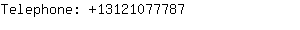 Telephone: +13121077787